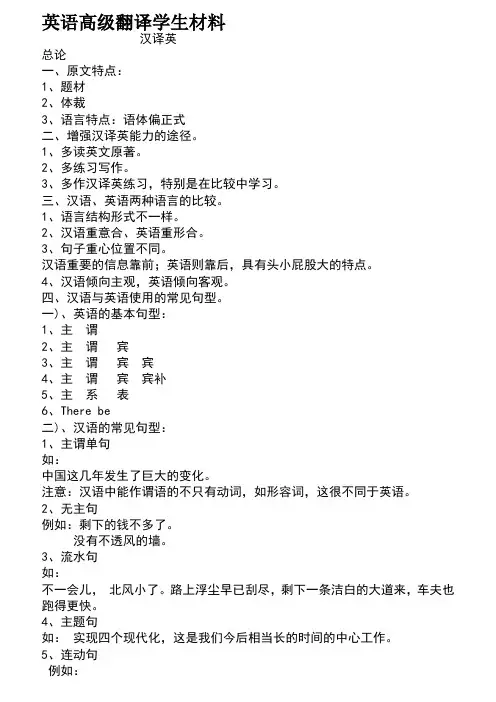 英语高级翻译学生材料

汉译英

总论

一、原文特点：

1、题材

2、体裁

3、语言特点：语体偏正式

二、增强汉译英能力的途径。

1、多读英文原著。

2、多练习写作。

3、多作汉译英练习，特别是在比较中学习。

三、汉语、英语两种语言的比较。

1、语言结构形式不一样。

2、汉语重意合、英语重形合。

3、句子重心位置不同。

汉语重要的信息靠前；英语则靠后，具有头小屁股大的特点。

4、汉语倾向主观，英语倾向客观。

四、汉语与英语使用的常见句型。

一)、英语的基本句型：

1、主 谓

2、主 谓 宾

3、主 谓 宾 宾

4、主 谓 宾 宾补

5、主 系 表

6、There be

二)、汉语的常见句型：

1、主谓单句

如：

中国这几年发生了巨大的变化。

注意：汉语中能作谓语的不只有动词，如形容词，这很不同于英语。

2、无主句

例如：剩下的钱不多了。

没有不透风的墙。

3、流水句

如：

不一会儿， 北风小了。路上浮尘早已刮尽，剩下一条洁白的大道来，车夫也跑得更快。

4、主题句

如： 实现四个现代化，这是我们今后相当长的时间的中心工作。

5、连动句

例如：